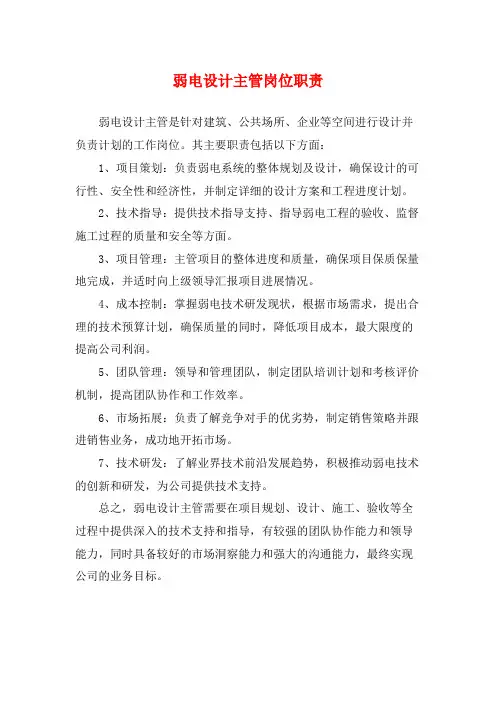 弱电设计主管岗位职责

弱电设计主管是针对建筑、公共场所、企业等空间进行设计并负责计划的工作岗位。其主要职责包括以下方面：

1、项目策划：负责弱电系统的整体规划及设计，确保设计的可行性、安全性和经济性，并制定详细的设计方案和工程进度计划。

2、技术指导：提供技术指导支持、指导弱电工程的验收、监督施工过程的质量和安全等方面。

3、项目管理：主管项目的整体进度和质量，确保项目保质保量地完成，并适时向上级领导汇报项目进展情况。

4、成本控制：掌握弱电技术研发现状，根据市场需求，提出合理的技术预算计划，确保质量的同时，降低项目成本，最大限度的提高公司利润。

5、团队管理：领导和管理团队，制定团队培训计划和考核评价机制，提高团队协作和工作效率。

6、市场拓展：负责了解竞争对手的优劣势，制定销售策略并跟进销售业务，成功地开拓市场。

7、技术研发：了解业界技术前沿发展趋势，积极推动弱电技术的创新和研发，为公司提供技术支持。

总之，弱电设计主管需要在项目规划、设计、施工、验收等全过程中提供深入的技术支持和指导，有较强的团队协作能力和领导能力，同时具备较好的市场洞察能力和强大的沟通能力，最终实现公司的业务目标。